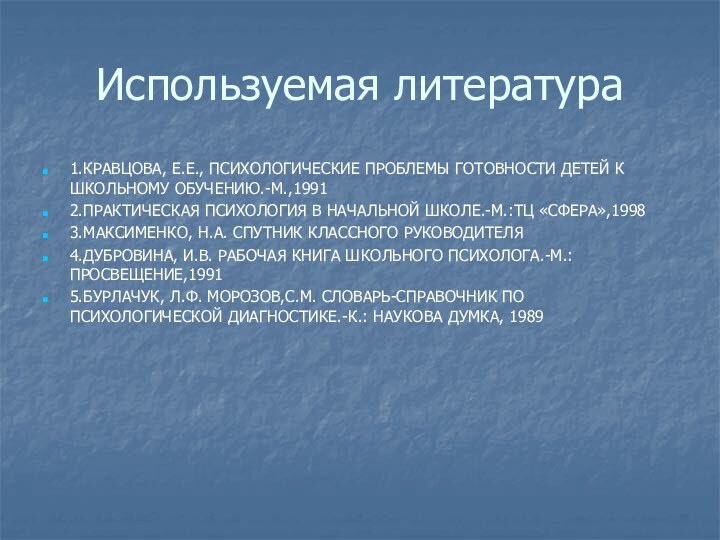 Используемая литература

1.КРАВЦОВА, Е.Е., ПСИХОЛОГИЧЕСКИЕ ПРОБЛЕМЫ ГОТОВНОСТИ ДЕТЕЙ К ШКОЛЬНОМУ ОБУЧЕНИЮ.-М.,1991

2.ПРАКТИЧЕСКАЯ ПСИХОЛОГИЯ В НАЧАЛЬНОЙ ШКОЛЕ.-М.:ТЦ «СФЕРА»,1998

3.МАКСИМЕНКО, Н.А. СПУТНИК КЛАССНОГО РУКОВОДИТЕЛЯ

4.ДУБРОВИНА, И.В. РАБОЧАЯ КНИГА ШКОЛЬНОГО ПСИХОЛОГА.-М.: ПРОСВЕЩЕНИЕ,1991

5.БУРЛАЧУК, Л.Ф. МОРОЗОВ,С.М. СЛОВАРЬ-СПРАВОЧНИК ПО ПСИХОЛОГИЧЕСКОЙ ДИАГНОСТИКЕ.-К.: НАУКОВА ДУМКА, 1989